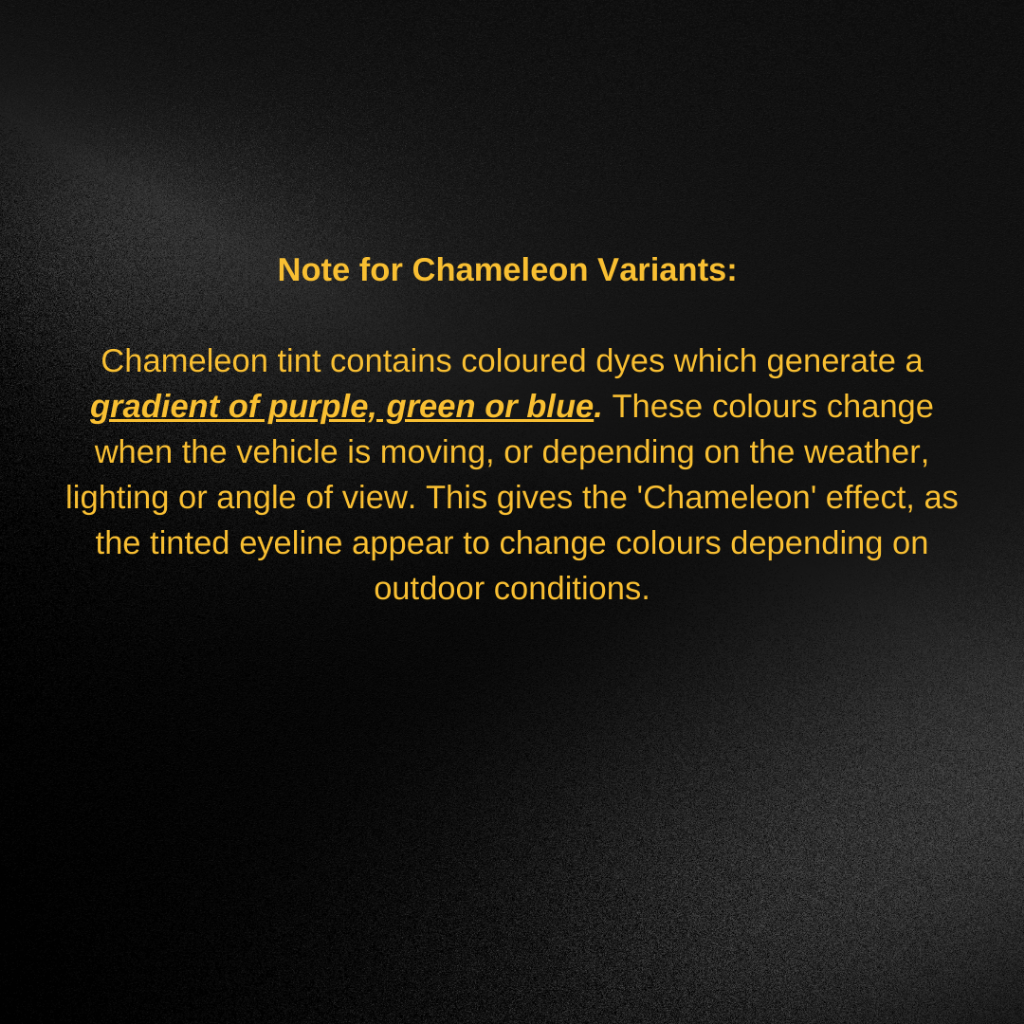 Note for Chameleon Variants:

Chameleon tint contains coloured dyes which generate a gradient of purple, green or blue. These colours change when the vehicle is moving, or depending on the weather, lighting or angle of view. This gives the 'Chameleon' effect, as the tinted eyeline appear to change colours depending on outdoor conditions.